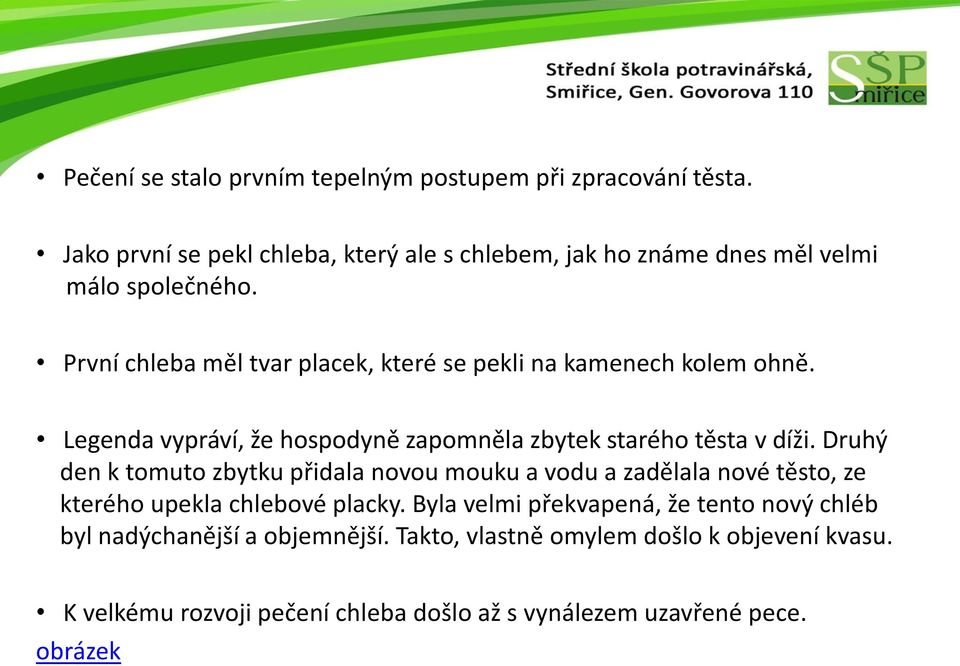 Střední škola potravinářská, Smiřice, Gen. Govorova 110

SŠP Smiřice

• Pečení se stalo prvním tepelným postupem při zpracování těsta.

• Jako první se pekl chleba, který ale s chlebem, jak ho známe dnes měl velmi málo společného.

• První chleba měl tvar placek, které se pekli na kamenech kolem ohně.

• Legenda vypráví, že hospodyně zapomněla zbytek starého těsta v díži. Druhý den k tomuto zbytku přidala novou mouku a vodu a zadělala nové těsto, ze kterého upekla chlebové placky. Byla velmi překvapená, že tento nový chléb byl nadýchanější a objemnější. Takto, vlastně omylem došlo k objevení kvasu.

• K velkému rozvoji pečení chleba došlo až s vynálezem uzavřené pece.

obrázek